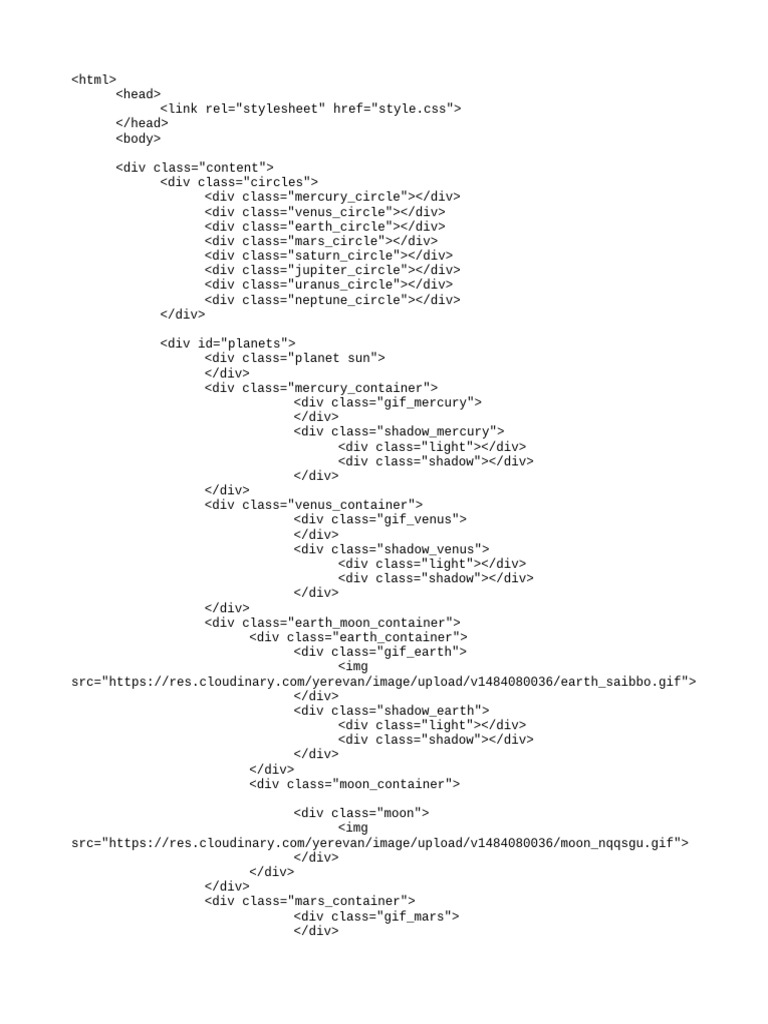 <html>
<head>
<link rel="stylesheet" href="style.css">
</head>
<body>

<div class="content">
<div class="circles">
<div class="mercury_circle"></div>
<div class="venus_circle"></div>
<div class="earth_circle"></div>
<div class="mars_circle"></div>
<div class="saturn_circle"></div>
<div class="jupiter_circle"></div>
<div class="uranus_circle"></div>
<div class="neptune_circle"></div>
</div>

<div id="planets">
<div class="planet sun">
</div>
<div class="mercury_container">
<div class="gif_mercury">
</div>
<div class="shadow_mercury">
<div class="light"></div>
<div class="shadow"></div>
</div>
</div>
<div class="venus_container">
<div class="gif_venus">
</div>
<div class="shadow_venus">
<div class="light"></div>
<div class="shadow"></div>
</div>
</div>
<div class="earth_moon_container">
<div class="earth_container">
<div class="gif_earth">
<img
src="https://res.cloudinary.com/yerevan/image/upload/v1484080036/earth_saibbo.gif">
</div>
<div class="shadow_earth">
<div class="light"></div>
<div class="shadow"></div>
</div>
</div>
<div class="moon_container">

<div class="moon">
<img
src="https://res.cloudinary.com/yerevan/image/upload/v1484080036/moon_nqqsgu.gif">
</div>
</div>
</div>
<div class="mars_container">
<div class="gif_mars">
</div>